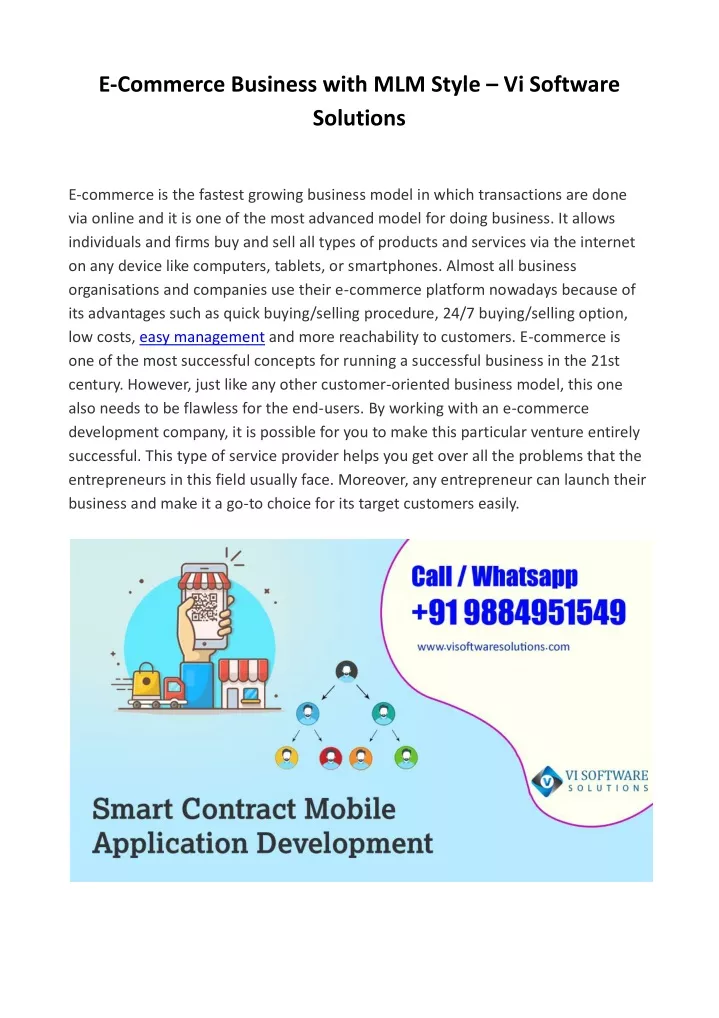 E-Commerce Business with MLM Style – Vi Software Solutions

E-commerce is the fastest growing business model in which transactions are done via online and it is one of the most advanced model for doing business. It allows individuals and firms buy and sell all types of products and services via the internet on any device like computers, tablets, or smartphones. Almost all business organisations and companies use their e-commerce platform nowadays because of its advantages such as quick buying/selling procedure, 24/7 buying/selling option, low costs, easy management and more reachability to customers. E-commerce is one of the most successful concepts for running a successful business in the 21st century. However, just like any other customer-oriented business model, this one also needs to be flawless for the end-users. By working with an e-commerce development company, it is possible for you to make this particular venture entirely successful. This type of service provider helps you get over all the problems that the entrepreneurs in this field usually face. Moreover, any entrepreneur can launch their business and make it a go-to choice for its target customers easily.

Call / Whatsapp
+91 9884951549
www.visoftwaresolutions.com

VI SOFTWARE SOLUTIONS

Smart Contract Mobile Application Development